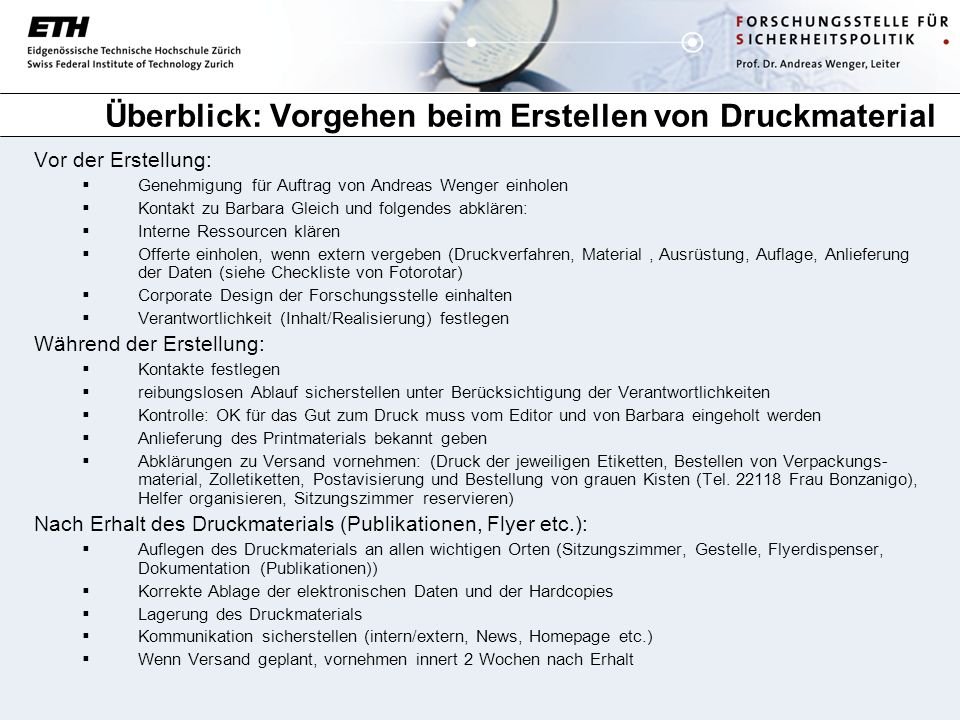 ETH
Eidgenössische Technische Hochschule Zürich
Swiss Federal Institute of Technology Zurich

FORSCHUNGSSTELLE FÜR SICHERHEITSPOLITIK
Prof. Dr. Andreas Wenger, Leiter

Überblick: Vorgehen beim Erstellen von Druckmaterial

Vor der Erstellung:
▪ Genehmigung für Auftrag von Andreas Wenger einholen
▪ Kontakt zu Barbara Gleich und folgendes abklären:
▪ Interne Ressourcen klären
▪ Offerte einholen, wenn extern vergeben (Druckverfahren, Material , Ausrüstung, Auflage, Anlieferung der Daten (siehe Checkliste von Fotorotar)
▪ Corporate Design der Forschungsstelle einhalten
▪ Verantwortlichkeit (Inhalt/Realisierung) festlegen

Während der Erstellung:
▪ Kontakte festlegen
▪ reibungslosen Ablauf sicherstellen unter Berücksichtigung der Verantwortlichkeiten
▪ Kontrolle: OK für das Gut zum Druck muss vom Editor und von Barbara eingeholt werden
▪ Anlieferung des Printmaterials bekannt geben
▪ Abklärungen zu Versand vornehmen: (Druck der jeweiligen Etiketten, Bestellen von Verpackungsmaterial, Zolletiketten, Postavisierung und Bestellung von grauen Kisten (Tel. 22118 Frau Bonzanigo), Helfer organisieren, Sitzungszimmer reservieren)

Nach Erhalt des Druckmaterials (Publikationen, Flyer etc.):
▪ Auflegen des Druckmaterials an allen wichtigen Orten (Sitzungszimmer, Gestelle, Flyerdispenser, Dokumentation (Publikationen))
▪ Korrekte Ablage der elektronischen Daten und der Hardcopies
▪ Lagerung des Druckmaterials
▪ Kommunikation sicherstellen (intern/extern, News, Homepage etc.)
▪ Wenn Versand geplant, vornehmen innert 2 Wochen nach Erhalt